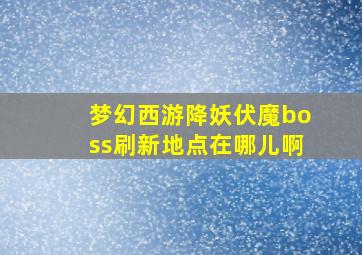 梦幻西游降妖伏魔boss刷新地点在哪儿啊